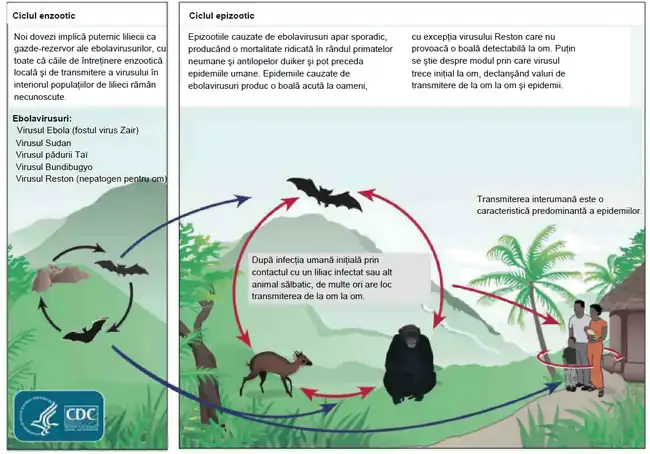 Ciclul enzootic

Noi dovezi implică puternic liliecii ca gazde-rezervor ale ebolavirusurilor, cu toate că căile de întreținere enzootică locală și de transmitere a virusului în interiorul populațiilor de lilieci rămân necunoscute.

Ebolavirusuri:
Virusul Ebola (fostul virus Zair)
Virusul Sudan
Virusul pădurii Taï
Virusul Bundibugyo
Virusul Reston (nepatogen pentru om)

CDC

Ciclul epizootic

Epizootiile cauzate de ebolavirusuri apar sporadic, producând o mortalitate ridicată în rândul primatelor neumane și antilopelor duiker și pot preceda epidemiile umane. Epidemiile cauzate de ebolavirusuri produc o boală acută la oameni, cu excepția virusului Reston care nu provoacă o boală detectabilă la om. Puțin se știe despre modul prin care virusul trece inițial la om, declanșând valuri de transmitere de la om la om și epidemii.

Transmiterea interumană este o caracteristică predominantă a epidemiilor.

După infecția umană inițială prin contactul cu un liliac infectat sau alt animal sălbatic, de multe ori are loc transmiterea de la om la om.